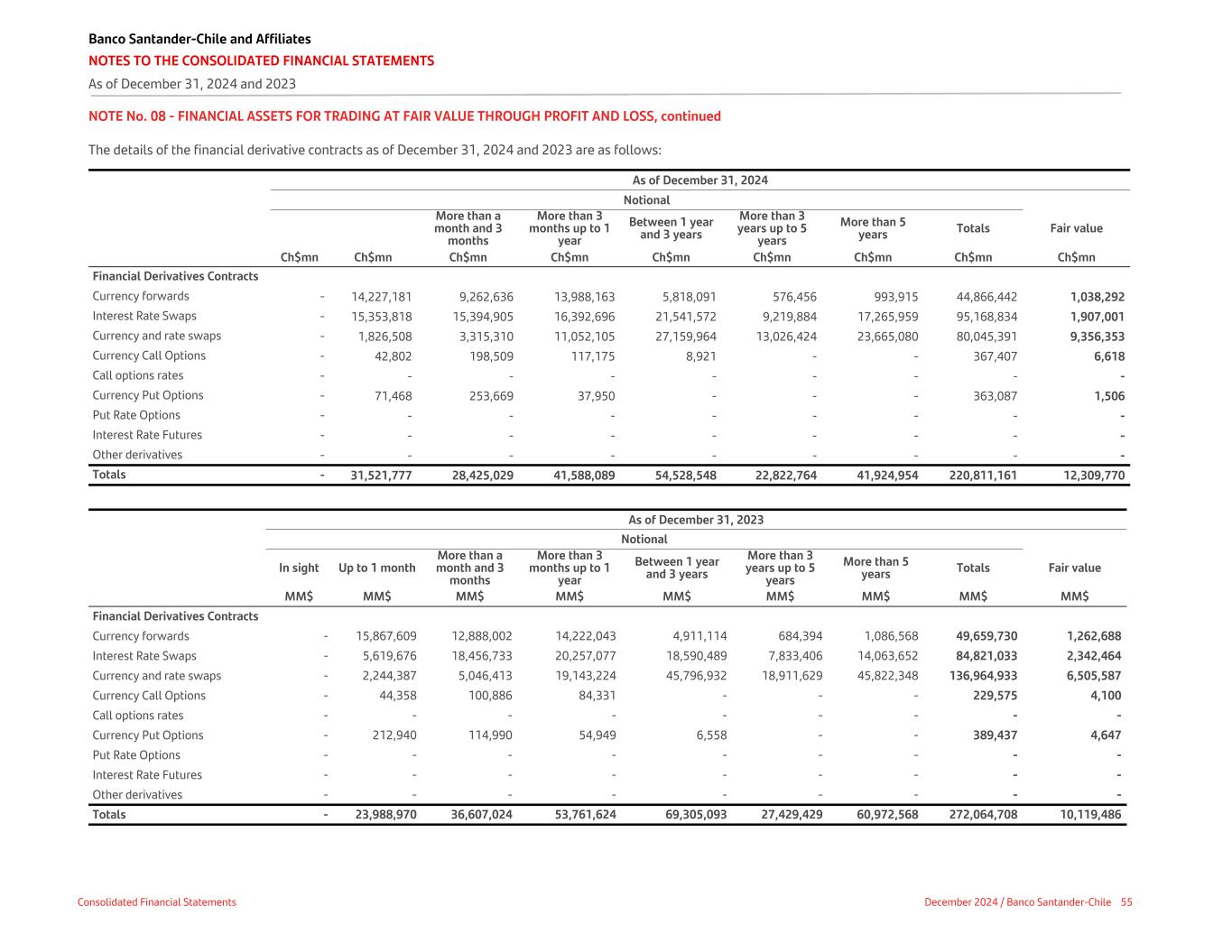 Banco Santander-Chile and Affiliates
NOTES TO THE CONSOLIDATED FINANCIAL STATEMENTS
As of December 31, 2024 and 2023

NOTE No. 08 - FINANCIAL ASSETS FOR TRADING AT FAIR VALUE THROUGH PROFIT AND LOSS, continued

The details of the financial derivative contracts as of December 31, 2024 and 2023 are as follows:

As of December 31, 2024
Notional

| | | | More than a month and 3 months | More than 3 months up to 1 year | Between 1 year and 3 years | More than 3 years up to 5 years | More than 5 years | Totals | Fair value |
|---|---|---|---|---|---|---|---|---|---|
| | Ch$mn | Ch$mn | Ch$mn | Ch$mn | Ch$mn | Ch$mn | Ch$mn | Ch$mn | Ch$mn |
| Financial Derivatives Contracts | | | | | | | | | |
| Currency forwards | - | 14,227,181 | 9,262,636 | 13,988,163 | 5,818,091 | 576,456 | 993,915 | 44,866,442 | 1,038,292 |
| Interest Rate Swaps | - | 15,353,818 | 15,394,905 | 16,392,696 | 21,541,572 | 9,219,884 | 17,265,959 | 95,168,834 | 1,907,001 |
| Currency and rate swaps | - | 1,826,508 | 3,315,310 | 11,052,105 | 27,159,964 | 13,026,424 | 23,665,080 | 80,045,391 | 9,356,353 |
| Currency Call Options | - | 42,802 | 198,509 | 117,175 | 8,921 | - | - | 367,407 | 6,618 |
| Call options rates | - | - | - | - | - | - | - | - | - |
| Currency Put Options | - | 71,468 | 253,669 | 37,950 | - | - | - | 363,087 | 1,506 |
| Put Rate Options | - | - | - | - | - | - | - | - | - |
| Interest Rate Futures | - | - | - | - | - | - | - | - | - |
| Other derivatives | - | - | - | - | - | - | - | - | - |
| Totals | - | 31,521,777 | 28,425,029 | 41,588,089 | 54,528,548 | 22,822,764 | 41,924,954 | 220,811,161 | 12,309,770 |

As of December 31, 2023
Notional

| | In sight | Up to 1 month | More than a month and 3 months | More than 3 months up to 1 year | Between 1 year and 3 years | More than 3 years up to 5 years | More than 5 years | Totals | Fair value |
|---|---|---|---|---|---|---|---|---|---|
| | MM$ | MM$ | MM$ | MM$ | MM$ | MM$ | MM$ | MM$ | MM$ |
| Financial Derivatives Contracts | | | | | | | | | |
| Currency forwards | - | 15,867,609 | 12,888,002 | 14,222,043 | 4,911,114 | 684,394 | 1,086,568 | 49,659,730 | 1,262,688 |
| Interest Rate Swaps | - | 5,619,676 | 18,456,733 | 20,257,077 | 18,590,489 | 7,833,406 | 14,063,652 | 84,821,033 | 2,342,464 |
| Currency and rate swaps | - | 2,244,387 | 5,046,413 | 19,143,224 | 45,796,932 | 18,911,629 | 45,822,348 | 136,964,933 | 6,505,587 |
| Currency Call Options | - | 44,358 | 100,886 | 84,331 | - | - | - | 229,575 | 4,100 |
| Call options rates | - | - | - | - | - | - | - | - | - |
| Currency Put Options | - | 212,940 | 114,990 | 54,949 | 6,558 | - | - | 389,437 | 4,647 |
| Put Rate Options | - | - | - | - | - | - | - | - | - |
| Interest Rate Futures | - | - | - | - | - | - | - | - | - |
| Other derivatives | - | - | - | - | - | - | - | - | - |
| Totals | - | 23,988,970 | 36,607,024 | 53,761,624 | 69,305,093 | 27,429,429 | 60,972,568 | 272,064,708 | 10,119,486 |

Consolidated Financial Statements
December 2024 / Banco Santander-Chile 55